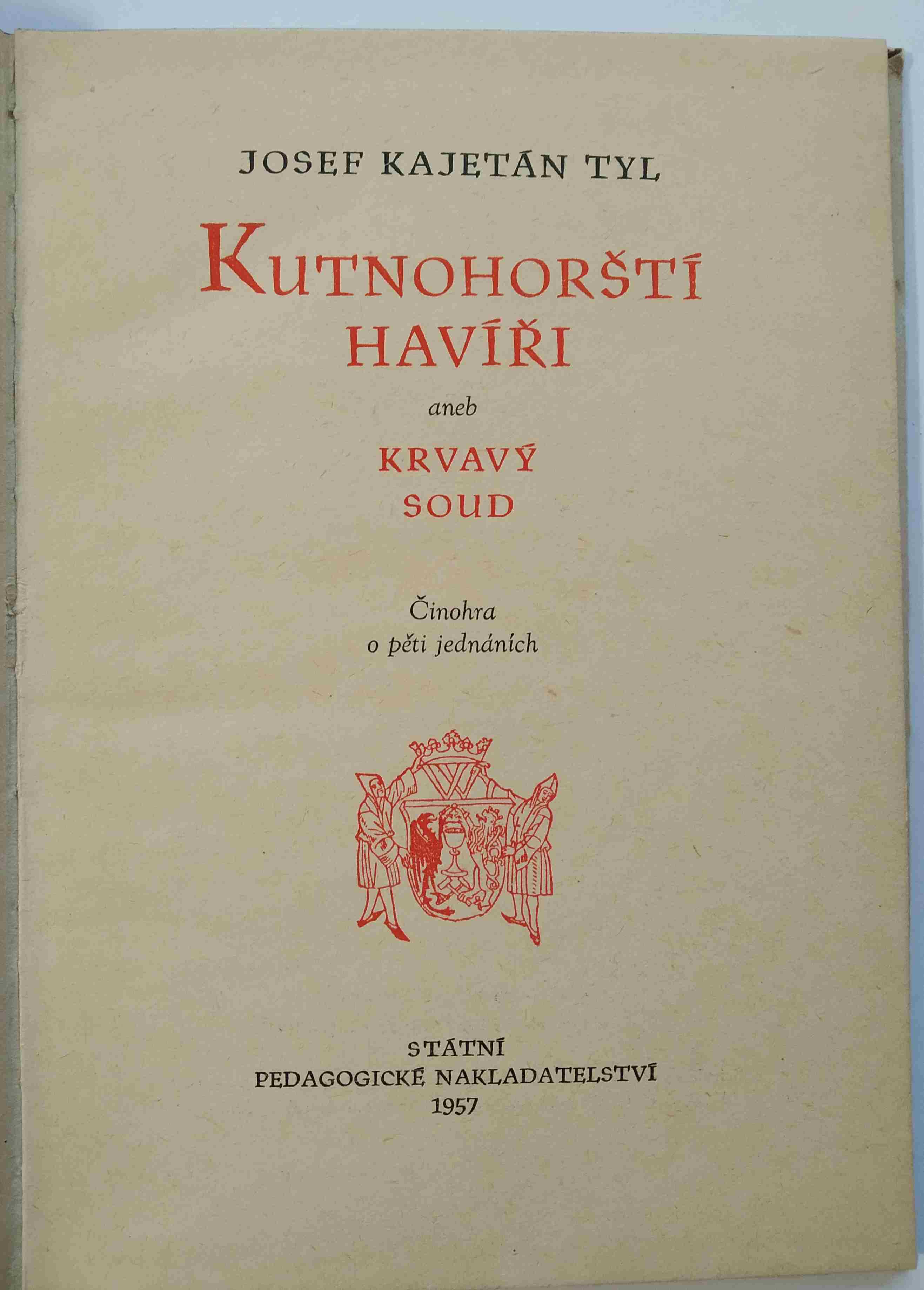 JOSEF KAJETÁN TYL

KUTNOHORŠTÍ HAVÍŘI

aneb

KRVAVÝ SOUD

Činohra o pěti jednáních

STÁTNÍ PEDAGOGICKÉ NAKLADATELSTVÍ 1957